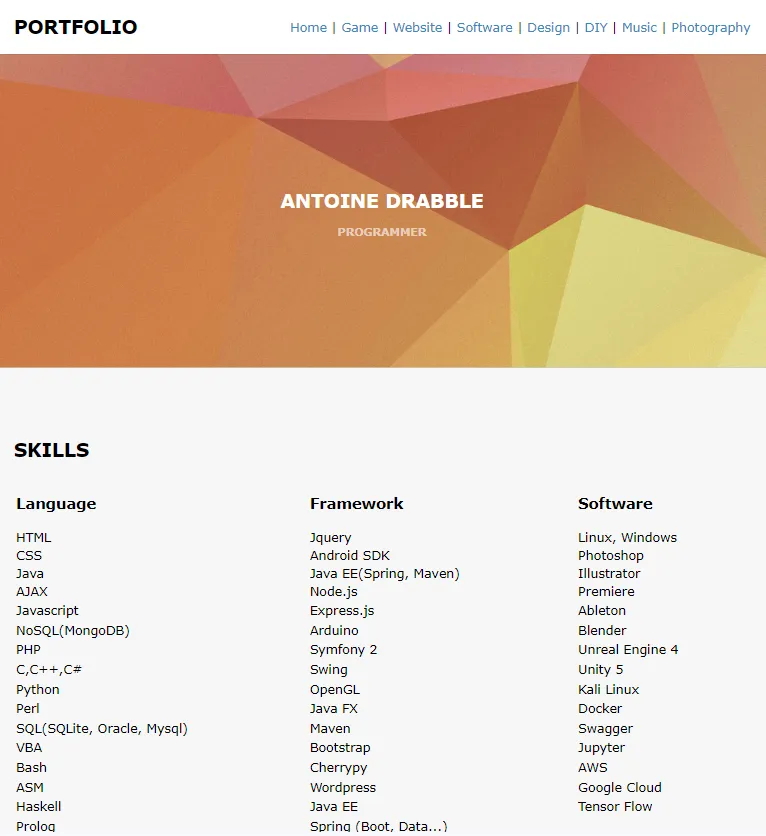 PORTFOLIO

Home | Game | Website | Software | Design | DIY | Music | Photography

ANTOINE DRABBLE

PROGRAMMER

SKILLS

Language

HTML
CSS
Java
AJAX
Javascript
NoSQL(MongoDB)
PHP
C,C++,C#
Python
Perl
SQL(SQLite, Oracle, Mysql)
VBA
Bash
ASM
Haskell
Prolog

Framework

Jquery
Android SDK
Java EE(Spring, Maven)
Node.js
Express.js
Arduino
Symfony 2
Swing
OpenGL
Java FX
Maven
Bootstrap
Cherrypy
Wordpress
Java EE
Spring (Boot, Data...)

Software

Linux, Windows
Photoshop
Illustrator
Premiere
Ableton
Blender
Unreal Engine 4
Unity 5
Kali Linux
Docker
Swagger
Jupyter
AWS
Google Cloud
Tensor Flow